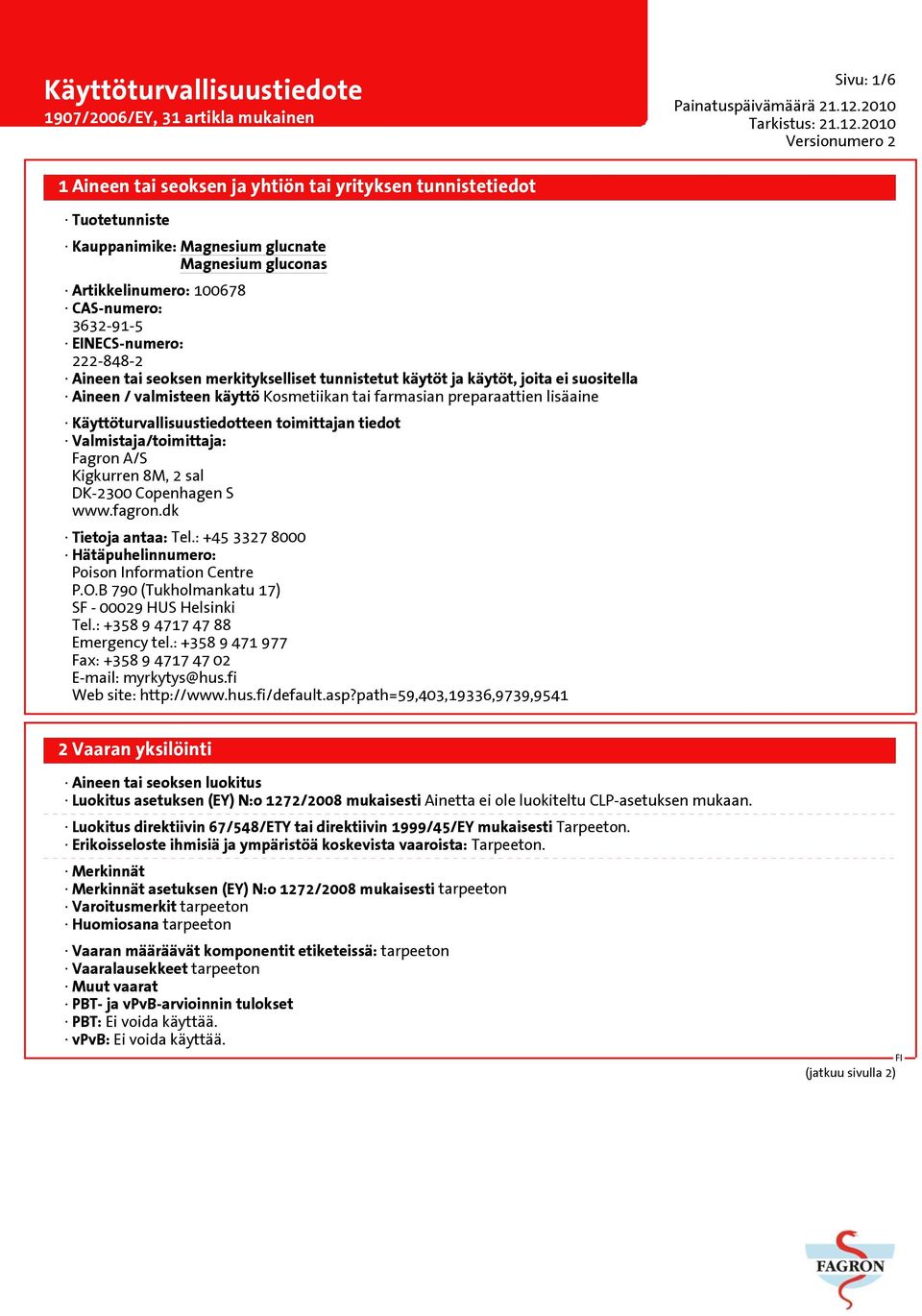 Käyttöturvallisuustiedote
1907/2006/EY, 31 artikla mukainen

Sivu: 1/6
Painatuspäivämäärä 21.12.2010
Tarkistus: 21.12.2010
Versionumero 2

1 Aineen tai seoksen ja yhtiön tai yrityksen tunnistetiedot

· Tuotetunniste

· Kauppanimike: Magnesium glucnate
Magnesium gluconas

· Artikkelinumero: 100678
· CAS-numero:
3632-91-5
· EINECS-numero:
222-848-2
· Aineen tai seoksen merkitykselliset tunnistetut käytöt ja käytöt, joita ei suositella
· Aineen / valmisteen käyttö Kosmetiikan tai farmasian preparaattien lisäaine

· Käyttöturvallisuustiedotteen toimittajan tiedot
· Valmistaja/toimittaja:
Fagron A/S
Kigkurren 8M, 2 sal
DK-2300 Copenhagen S
www.fagron.dk

· Tietoja antaa: Tel.: +45 3327 8000
· Hätäpuhelinnumero:
Poison Information Centre
P.O.B 790 (Tukholmankatu 17)
SF - 00029 HUS Helsinki
Tel.: +358 9 4717 47 88
Emergency tel.: +358 9 471 977
Fax: +358 9 4717 47 02
E-mail: myrkytys@hus.fi
Web site: http://www.hus.fi/default.asp?path=59,403,19336,9739,9541

2 Vaaran yksilöinti

· Aineen tai seoksen luokitus
· Luokitus asetuksen (EY) N:o 1272/2008 mukaisesti Ainetta ei ole luokiteltu CLP-asetuksen mukaan.

· Luokitus direktiivin 67/548/ETY tai direktiivin 1999/45/EY mukaisesti Tarpeeton.
· Erikoisseloste ihmisiä ja ympäristöä koskevista vaaroista: Tarpeeton.

· Merkinnät
· Merkinnät asetuksen (EY) N:o 1272/2008 mukaisesti tarpeeton
· Varoitusmerkit tarpeeton
· Huomiosana tarpeeton

· Vaaran määräävät komponentit etiketeissä: tarpeeton
· Vaaralausekkeet tarpeeton
· Muut vaarat
· PBT- ja vPvB-arvioinnin tulokset
· PBT: Ei voida käyttää.
· vPvB: Ei voida käyttää.

FI
(jatkuu sivulla 2)

FAGRON